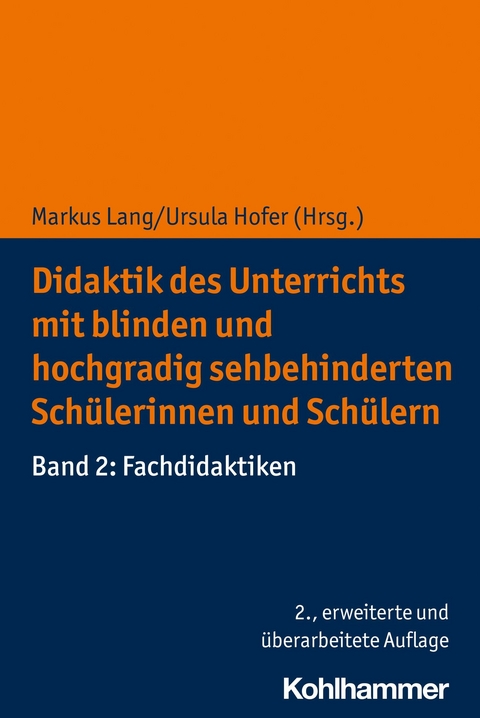 Markus Lang/Ursula Hofer (Hrsg.)

Didaktik des Unterrichts mit blinden und hochgradig sehbehinderten Schülerinnen und Schülern

Band 2: Fachdidaktiken

2., erweiterte und überarbeitete Auflage

Kohlhammer